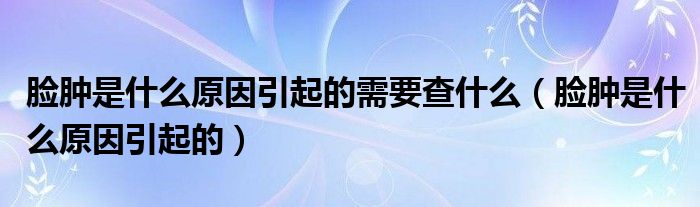 脸肿是什么原因引起的需要查什么（脸肿是什么原因引起的）